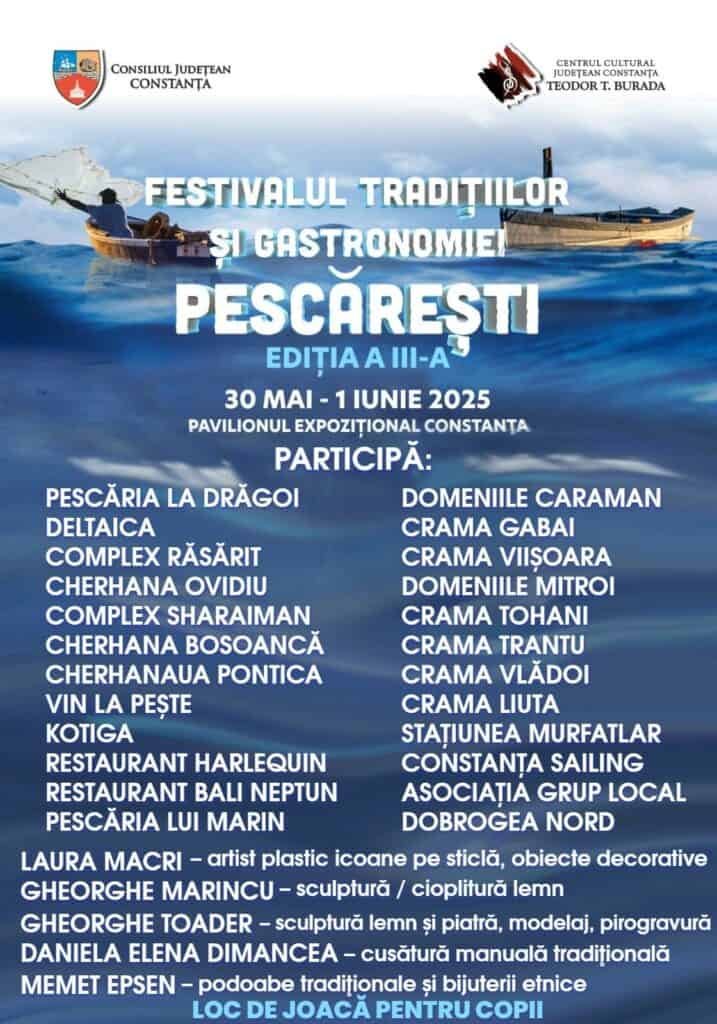 CONSILIUL JUDEȚEAN CONSTANȚA

CENTRUL CULTURAL JUDEȚEAN CONSTANȚA TEODOR T. BURADA

FESTIVALUL TRADIȚIILOR ȘI GASTRONOMIEI PESCĂREȘTI

EDIȚIA A III-A

30 MAI - 1 IUNIE 2025
PAVILIONUL EXPOZIȚIONAL CONSTANȚA

PARTICIPĂ:

PESCĂRIA LA DRĂGOI
DELTAICA
COMPLEX RĂSĂRIT
CHERHANA OVIDIU
COMPLEX SHARAIMAN
CHERHANA BOSOANCĂ
CHERHANAUA PONTICA
VIN LA PEȘTE
KOTIGA
RESTAURANT HARLEQUIN
RESTAURANT BALI NEPTUN
PESCĂRIA LUI MARIN

DOMENIILE CARAMAN
CRAMA GABAI
CRAMA VIIȘOARA
DOMENIILE MITROI
CRAMA TOHANI
CRAMA TRANTU
CRAMA VLĂDOI
CRAMA LIUTA
STAȚIUNEA MURFATLAR
CONSTANȚA SAILING
ASOCIAȚIA GRUP LOCAL
DOBROGEA NORD

LAURA MACRI – artist plastic icoane pe sticlă, obiecte decorative
GHEORGHE MARINCU – sculptură / cioplitură lemn
GHEORGHE TOADER – sculptură lemn și piatră, modelaj, pirogravură
DANIELA ELENA DIMANCEA – cusătură manuală tradițională
MEMET EPSEN – podoabe tradiționale și bijuterii etnice

LOC DE JOACĂ PENTRU COPII